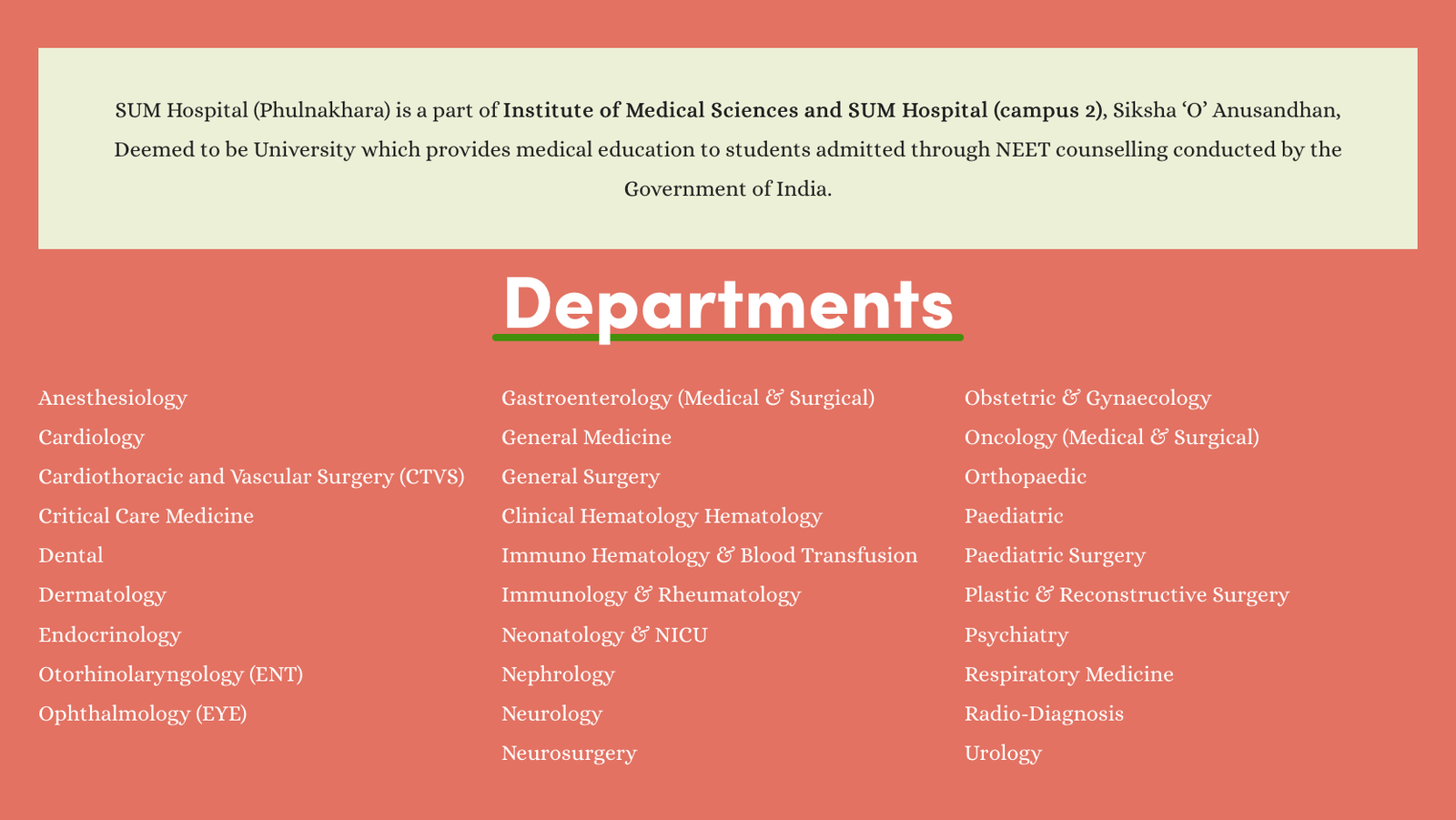 SUM Hospital (Phulnakhara) is a part of Institute of Medical Sciences and SUM Hospital (campus 2), Siksha ‘O’ Anusandhan, Deemed to be University which provides medical education to students admitted through NEET counselling conducted by the Government of India.

Departments

Anesthesiology
Cardiology
Cardiothoracic and Vascular Surgery (CTVS)
Critical Care Medicine
Dental
Dermatology
Endocrinology
Otorhinolaryngology (ENT)
Ophthalmology (EYE)

Gastroenterology (Medical & Surgical)
General Medicine
General Surgery
Clinical Hematology Hematology
Immuno Hematology & Blood Transfusion
Immunology & Rheumatology
Neonatology & NICU
Nephrology
Neurology
Neurosurgery

Obstetric & Gynaecology
Oncology (Medical & Surgical)
Orthopaedic
Paediatric
Paediatric Surgery
Plastic & Reconstructive Surgery
Psychiatry
Respiratory Medicine
Radio-Diagnosis
Urology